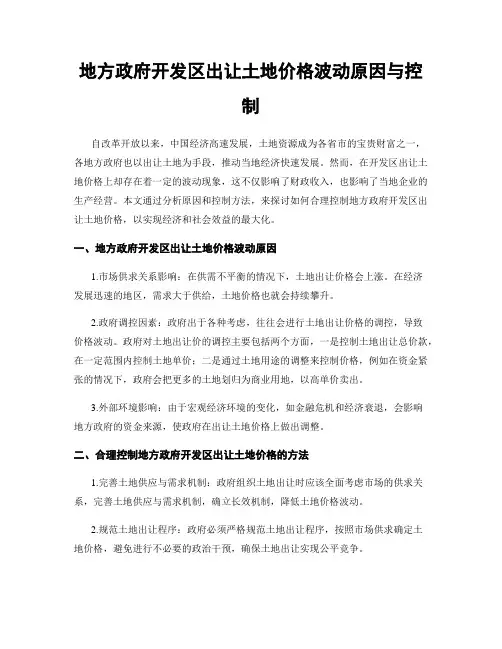 地方政府开发区出让土地价格波动原因与控制

自改革开放以来，中国经济高速发展，土地资源成为各省市的宝贵财富之一，各地方政府也以出让土地为手段，推动当地经济快速发展。然而，在开发区出让土地价格上却存在着一定的波动现象，这不仅影响了财政收入，也影响了当地企业的生产经营。本文通过分析原因和控制方法，来探讨如何合理控制地方政府开发区出让土地价格，以实现经济和社会效益的最大化。

一、地方政府开发区出让土地价格波动原因

1.市场供求关系影响：在供需不平衡的情况下，土地出让价格会上涨。在经济发展迅速的地区，需求大于供给，土地价格也就会持续攀升。

2.政府调控因素：政府出于各种考虑，往往会进行土地出让价格的调控，导致价格波动。政府对土地出让价的调控主要包括两个方面，一是控制土地出让总价款，在一定范围内控制土地单价；二是通过土地用途的调整来控制价格，例如在资金紧张的情况下，政府会把更多的土地划归为商业用地，以高单价卖出。

3.外部环境影响：由于宏观经济环境的变化，如金融危机和经济衰退，会影响地方政府的资金来源，使政府在出让土地价格上做出调整。

二、合理控制地方政府开发区出让土地价格的方法

1.完善土地供应与需求机制：政府组织土地出让时应该全面考虑市场的供求关系，完善土地供应与需求机制，确立长效机制，降低土地价格波动。

2.规范土地出让程序：政府必须严格规范土地出让程序，按照市场供求确定土地价格，避免进行不必要的政治干预，确保土地出让实现公平竞争。